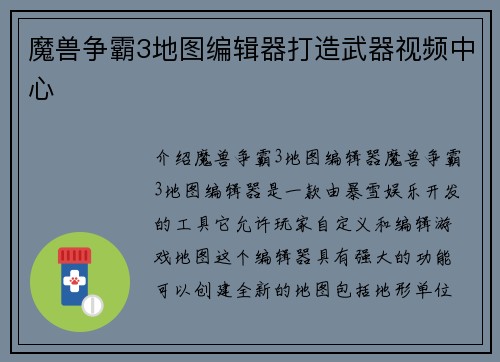 魔兽争霸3地图编辑器打造武器视频中心

介绍魔兽争霸3地图编辑器魔兽争霸3地图编辑器是一款由暴雪娱乐开发的工具它允许玩家自定义和编辑游戏地图这个编辑器具有强大的功能可以创建全新的地图包括地形单位